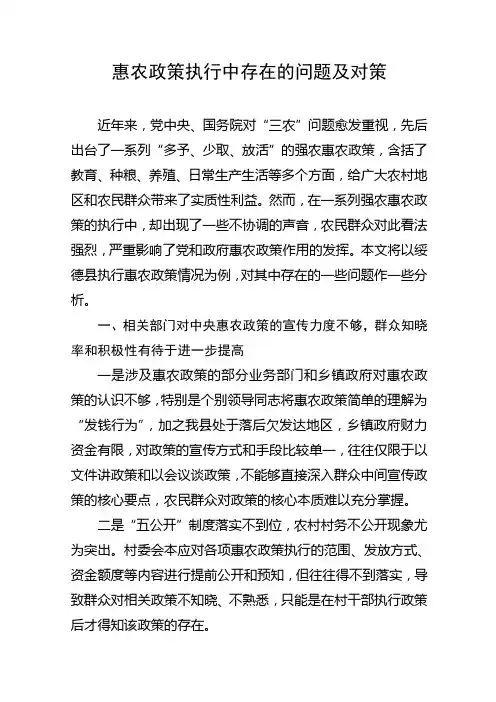 惠农政策执行中存在的问题及对策

近年来，党中央、国务院对“三农”问题愈发重视，先后出台了一系列“多予、少取、放活”的强农惠农政策，含括了教育、种粮、养殖、日常生产生活等多个方面，给广大农村地区和农民群众带来了实质性利益。然而，在一系列强农惠农政策的执行中，却出现了一些不协调的声音，农民群众对此看法强烈，严重影响了党和政府惠农政策作用的发挥。本文将以绥德县执行惠农政策情况为例，对其中存在的一些问题作一些分析。

一、相关部门对中央惠农政策的宣传力度不够，群众知晓率和积极性有待于进一步提高

一是涉及惠农政策的部分业务部门和乡镇政府对惠农政策的认识不够，特别是个别领导同志将惠农政策简单的理解为“发钱行为”，加之我县处于落后欠发达地区，乡镇政府财力资金有限，对政策的宣传方式和手段比较单一，往往仅限于以文件讲政策和以会议谈政策，不能够直接深入群众中间宣传政策的核心要点，农民群众对政策的核心本质难以充分掌握。

二是“五公开”制度落实不到位，农村村务不公开现象尤为突出。村委会本应对各项惠农政策执行的范围、发放方式、资金额度等内容进行提前公开和预知，但往往得不到落实，导致群众对相关政策不知晓、不熟悉，只能是在村干部执行政策后才得知该政策的存在。